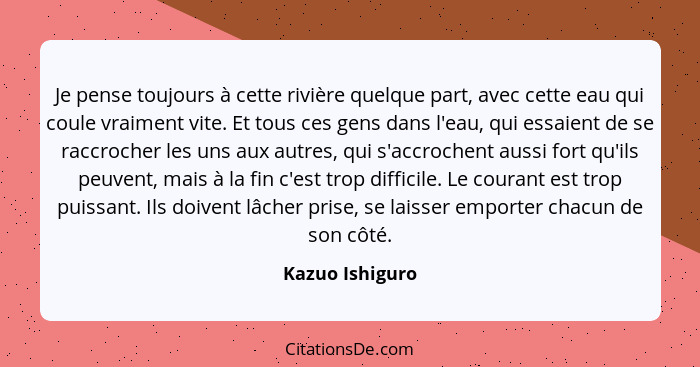 Je pense toujours à cette rivière quelque part, avec cette eau qui coule vraiment vite. Et tous ces gens dans l'eau, qui essaient de se raccrocher les uns aux autres, qui s'accrochent aussi fort qu'ils peuvent, mais à la fin c'est trop difficile. Le courant est trop puissant. Ils doivent lâcher prise, se laisser emporter chacun de son côté.

Kazuo Ishiguro

CitationsDe.com